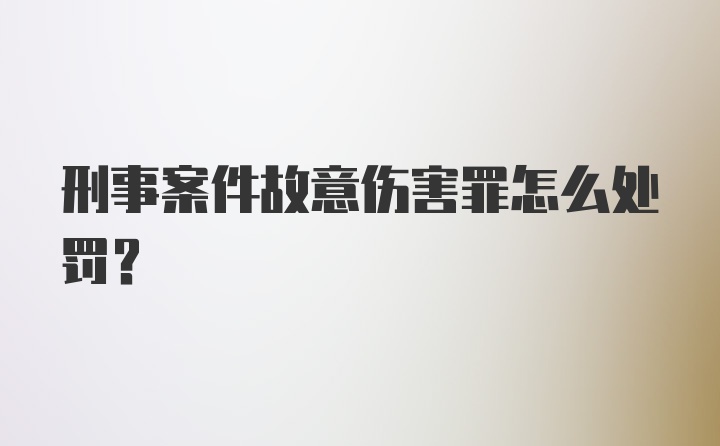 刑事案件故意伤害罪怎么处罚？